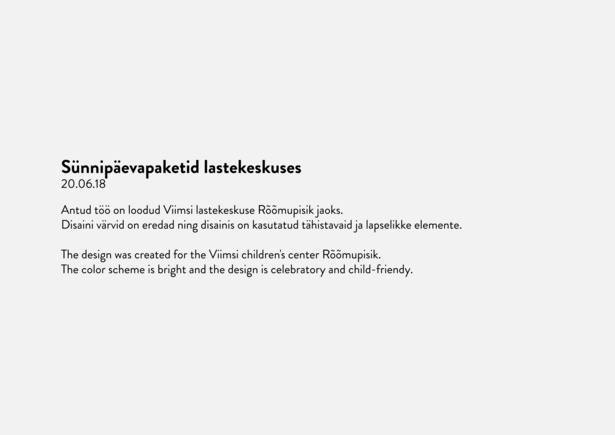 Sünnipäevapaketid lastekeskuses
20.06.18

Antud töö on loodud Viimsi lastekeskuse Rõõmupisik jaoks.
Disaini värvid on eredad ning disainis on kasutatud tähistavaid ja lapselikke elemente.

The design was created for the Viimsi children's center Rõõmupisik.
The color scheme is bright and the design is celebratory and child-friendy.